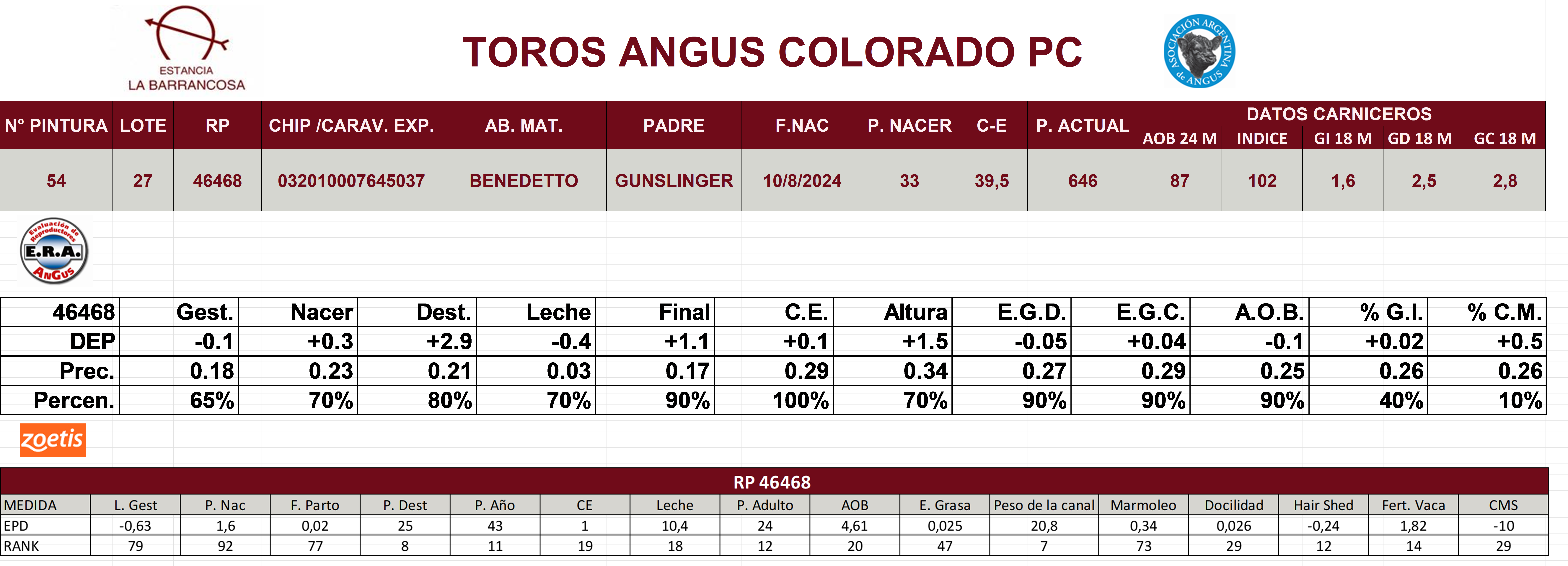 ESTANCIA
LA BARRANCOSA

TOROS ANGUS COLORADO PC

ASOCIACIÓN ARGENTINA de ANGUS

| N° PINTURA | LOTE | RP | CHIP /CARAV. EXP. | AB. MAT. | PADRE | F.NAC | P. NACER | C-E | P. ACTUAL | DATOS CARNICEROS | | | | |
|---|---|---|---|---|---|---|---|---|---|---|---|---|---|---|
| | | | | | | | | | | AOB 24 M | INDICE | GI 18 M | GD 18 M | GC 18 M |
| 54 | 27 | 46468 | 032010007645037 | BENEDETTO | GUNSLINGER | 10/8/2024 | 33 | 39,5 | 646 | 87 | 102 | 1,6 | 2,5 | 2,8 |

Evaluación de Reproductores
E.R.A.
ANGUS

| 46468 | Gest. | Nacer | Dest. | Leche | Final | C.E. | Altura | E.G.D. | E.G.C. | A.O.B. | % G.I. | % C.M. |
|---|---|---|---|---|---|---|---|---|---|---|---|---|
| DEP | -0.1 | +0.3 | +2.9 | -0.4 | +1.1 | +0.1 | +1.5 | -0.05 | +0.04 | -0.1 | +0.02 | +0.5 |
| Prec. | 0.18 | 0.23 | 0.21 | 0.03 | 0.17 | 0.29 | 0.34 | 0.27 | 0.29 | 0.25 | 0.26 | 0.26 |
| Percen. | 65% | 70% | 80% | 70% | 90% | 100% | 70% | 90% | 90% | 90% | 40% | 10% |

zoetis

RP 46468

| MEDIDA | L. Gest | P. Nac | F. Parto | P. Dest | P. Año | CE | Leche | P. Adulto | AOB | E. Grasa | Peso de la canal | Marmoleo | Docilidad | Hair Shed | Fert. Vaca | CMS |
|---|---|---|---|---|---|---|---|---|---|---|---|---|---|---|---|---|
| EPD | -0,63 | 1,6 | 0,02 | 25 | 43 | 1 | 10,4 | 24 | 4,61 | 0,025 | 20,8 | 0,34 | 0,026 | -0,24 | 1,82 | -10 |
| RANK | 79 | 92 | 77 | 8 | 11 | 19 | 18 | 12 | 20 | 47 | 7 | 73 | 29 | 12 | 14 | 29 |